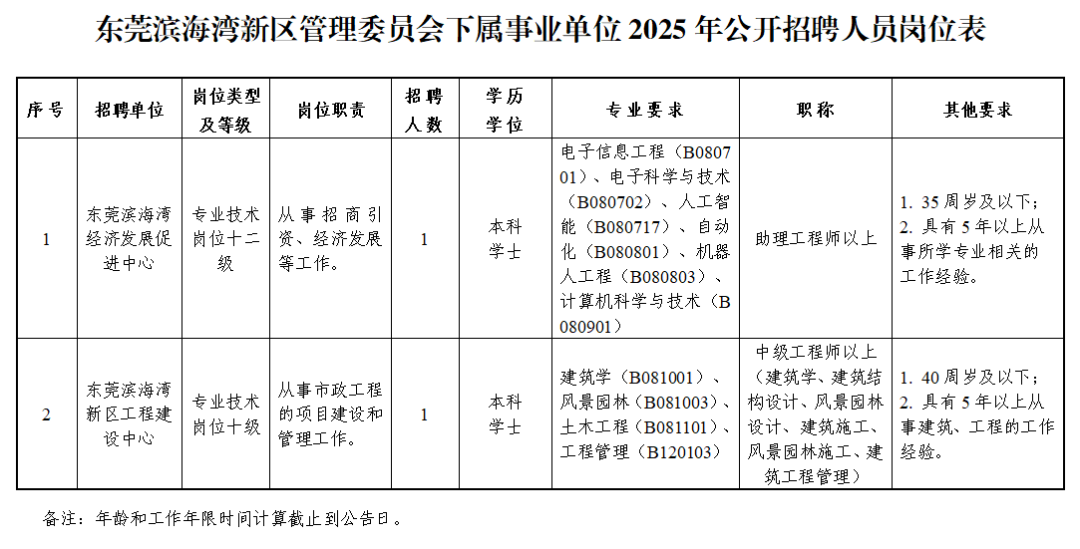 东莞滨海湾新区管理委员会下属事业单位 2025 年公开招聘人员岗位表

| 序号 | 招聘单位 | 岗位类型及等级 | 岗位职责 | 招聘人数 | 学历学位 | 专业要求 | 职称 | 其他要求 |
|---|---|---|---|---|---|---|---|---|
| 1 | 东莞滨海湾经济发展促进中心 | 专业技术岗位十二级 | 从事招商引资、经济发展等工作。 | 1 | 本科学士 | 电子信息工程（B080701）、电子科学与技术（B080702）、人工智能（B080717）、自动化（B080801）、机器人工程（B080803）、计算机科学与技术（B080901） | 助理工程师以上 | 1. 35 周岁及以下；2. 具有 5 年以上从事所学专业相关的工作经验。 |
| 2 | 东莞滨海湾新区工程建设中心 | 专业技术岗位十级 | 从事市政工程的项目建设和管理工作。 | 1 | 本科学士 | 建筑学（B081001）、风景园林（B081003）、土木工程（B081101）、工程管理（B120103） | 中级工程师以上（建筑学、建筑结构设计、风景园林设计、建筑施工、风景园林施工、建筑工程管理） | 1. 40 周岁及以下；2. 具有 5 年以上从事建筑、工程的工作经验。 |

备注：年龄和工作年限时间计算截止到公告日。